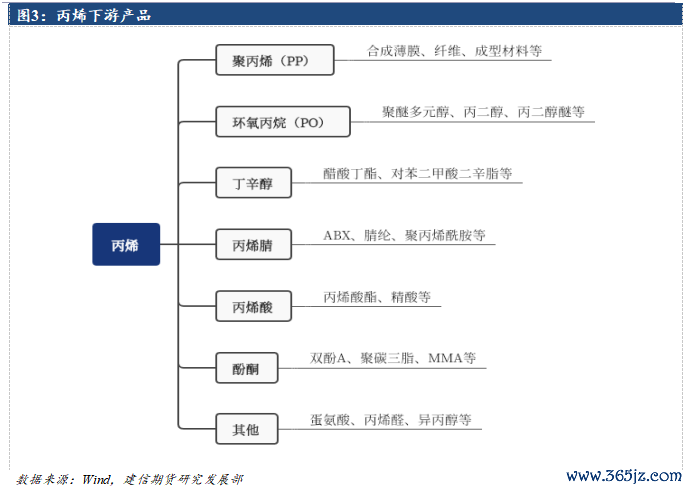 图3：丙烯下游产品

丙烯

聚丙烯（PP）
合成薄膜、纤维、成型材料等

环氧丙烷（PO）
聚醚多元醇、丙二醇、丙二醇醚等

丁辛醇
醋酸丁酯、对苯二甲酸二辛脂等

丙烯腈
ABX、腈纶、聚丙烯酰胺等

丙烯酸
丙烯酸酯、精酸等

酚酮
双酚A、聚碳三脂、MMA等

其他
蛋氨酸、丙烯醛、异丙醇等

数据来源：Wind，建信期货研究发展部

www.365jz.com